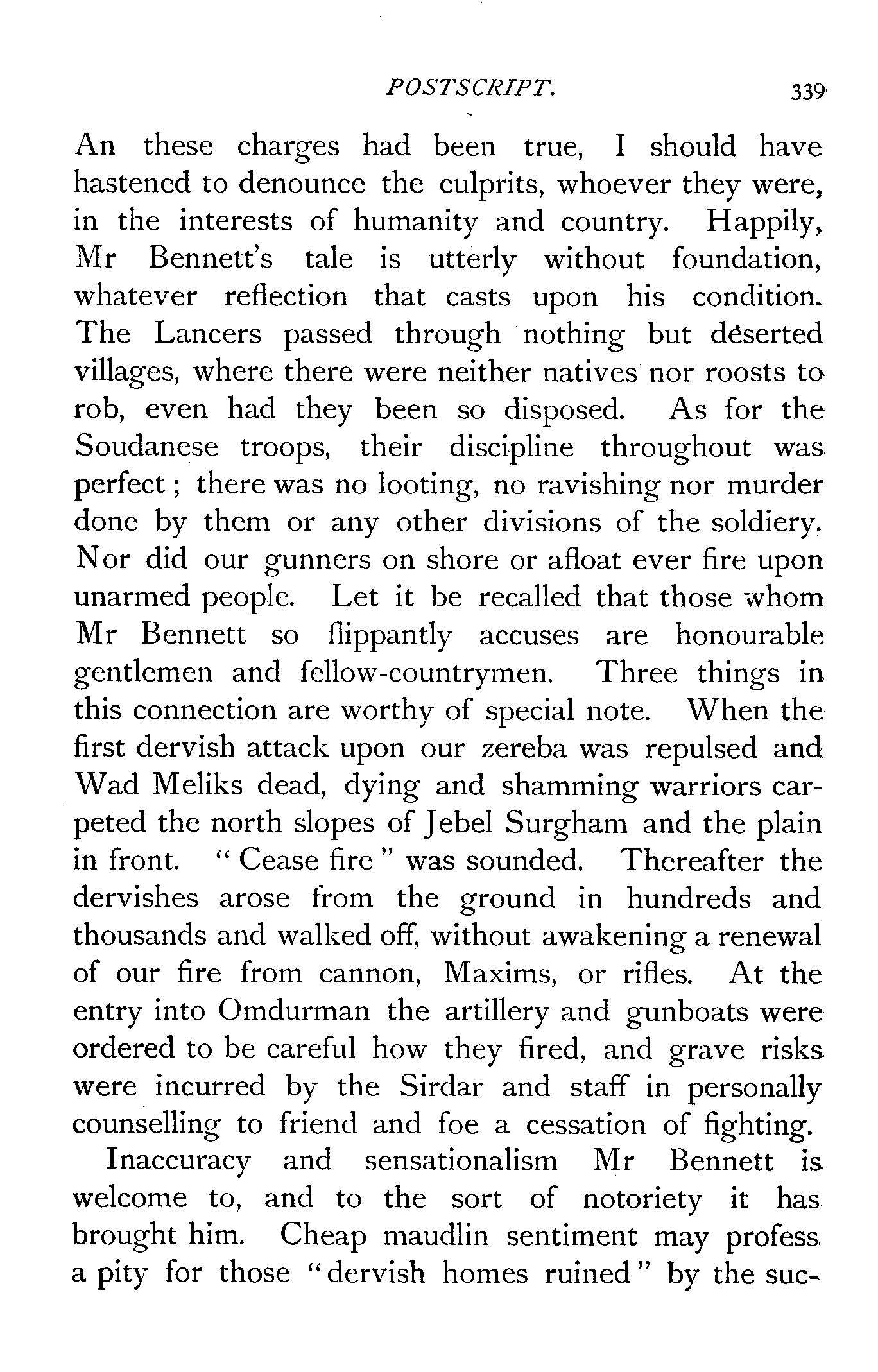 POSTSCRIPT. 339

An these charges had been true, I should have hastened to denounce the culprits, whoever they were, in the interests of humanity and country. Happily, Mr Bennett's tale is utterly without foundation, whatever reflection that casts upon his condition. The Lancers passed through nothing but deserted villages, where there were neither natives nor roosts to rob, even had they been so disposed. As for the Soudanese troops, their discipline throughout was perfect; there was no looting, no ravishing nor murder done by them or any other divisions of the soldiery. Nor did our gunners on shore or afloat ever fire upon unarmed people. Let it be recalled that those whom Mr Bennett so flippantly accuses are honourable gentlemen and fellow-countrymen. Three things in this connection are worthy of special note. When the first dervish attack upon our zereba was repulsed and Wad Meliks dead, dying and shamming warriors carpeted the north slopes of Jebel Surgham and the plain in front. "Cease fire" was sounded. Thereafter the dervishes arose from the ground in hundreds and thousands and walked off, without awakening a renewal of our fire from cannon, Maxims, or rifles. At the entry into Omdurman the artillery and gunboats were ordered to be careful how they fired, and grave risks were incurred by the Sirdar and staff in personally counselling to friend and foe a cessation of fighting.

Inaccuracy and sensationalism Mr Bennett is welcome to, and to the sort of notoriety it has brought him. Cheap maudlin sentiment may profess a pity for those "dervish homes ruined" by the suc-